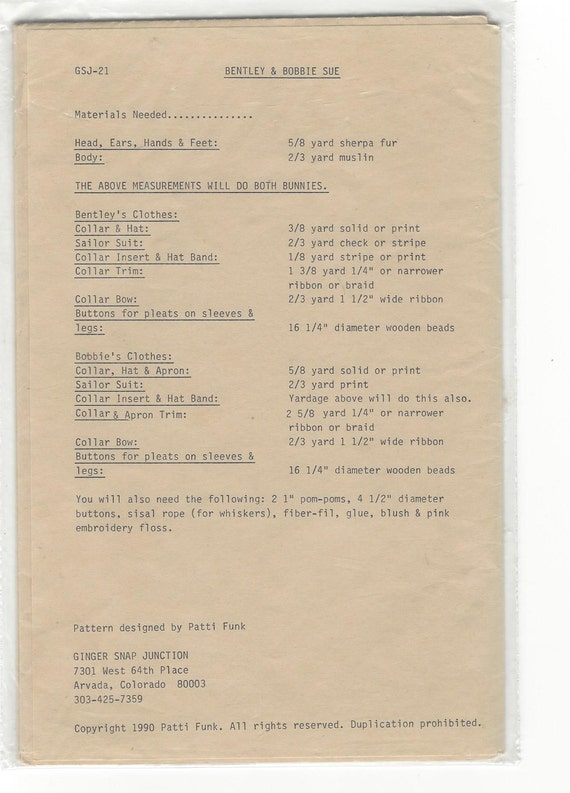 GSJ-21

BENTLEY & BOBBIE SUE

Materials Needed...............

Head, Ears, Hands & Feet: 5/8 yard sherpa fur
Body: 2/3 yard muslin

THE ABOVE MEASUREMENTS WILL DO BOTH BUNNIES.

Bentley's Clothes:
Collar & Hat: 3/8 yard solid or print
Sailor Suit: 2/3 yard check or stripe
Collar Insert & Hat Band: 1/8 yard stripe or print
Collar Trim: 1 3/8 yard 1/4" or narrower ribbon or braid
Collar Bow: 2/3 yard 1 1/2" wide ribbon
Buttons for pleats on sleeves & legs: 16 1/4" diameter wooden beads

Bobbie's Clothes:
Collar, Hat & Apron: 5/8 yard solid or print
Sailor Suit: 2/3 yard print
Collar Insert & Hat Band: Yardage above will do this also.
Collar & Apron Trim: 2 5/8 yard 1/4" or narrower ribbon or braid
Collar Bow: 2/3 yard 1 1/2" wide ribbon
Buttons for pleats on sleeves & legs: 16 1/4" diameter wooden beads

You will also need the following: 2 1" pom-poms, 4 1/2" diameter buttons, sisal rope (for whiskers), fiber-fil, glue, blush & pink embroidery floss.

Pattern designed by Patti Funk

GINGER SNAP JUNCTION
7301 West 64th Place
Arvada, Colorado 80003
303-425-7359

Copyright 1990 Patti Funk. All rights reserved. Duplication prohibited.